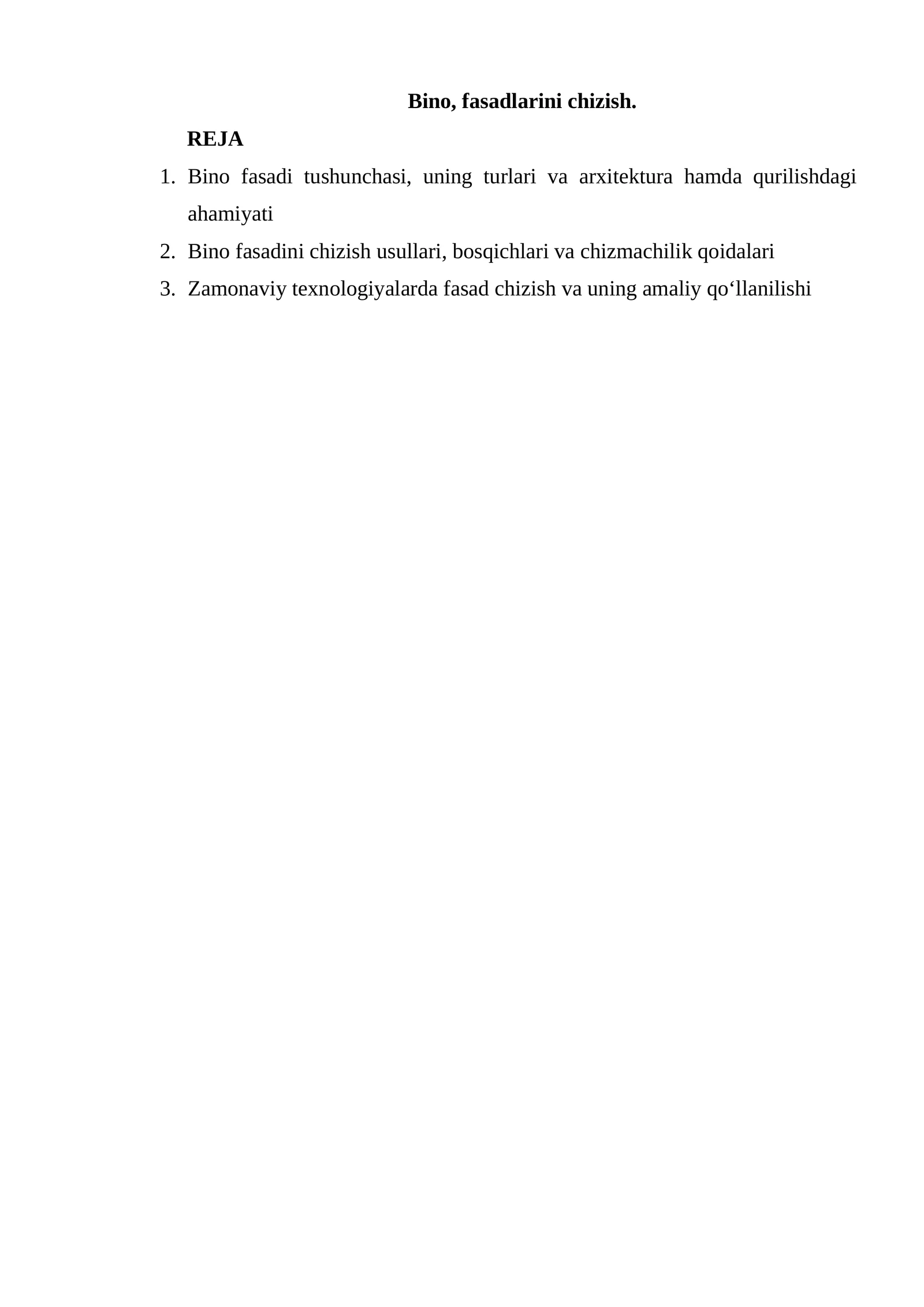 Bino, fasadlarini chizish.

REJA

1. Bino fasadi tushunchasi, uning turlari va arxitektura hamda qurilishdagi ahamiyati
2. Bino fasadini chizish usullari, bosqichlari va chizmachilik qoidalari
3. Zamonaviy texnologiyalarda fasad chizish va uning amaliy qo‘llanilishi